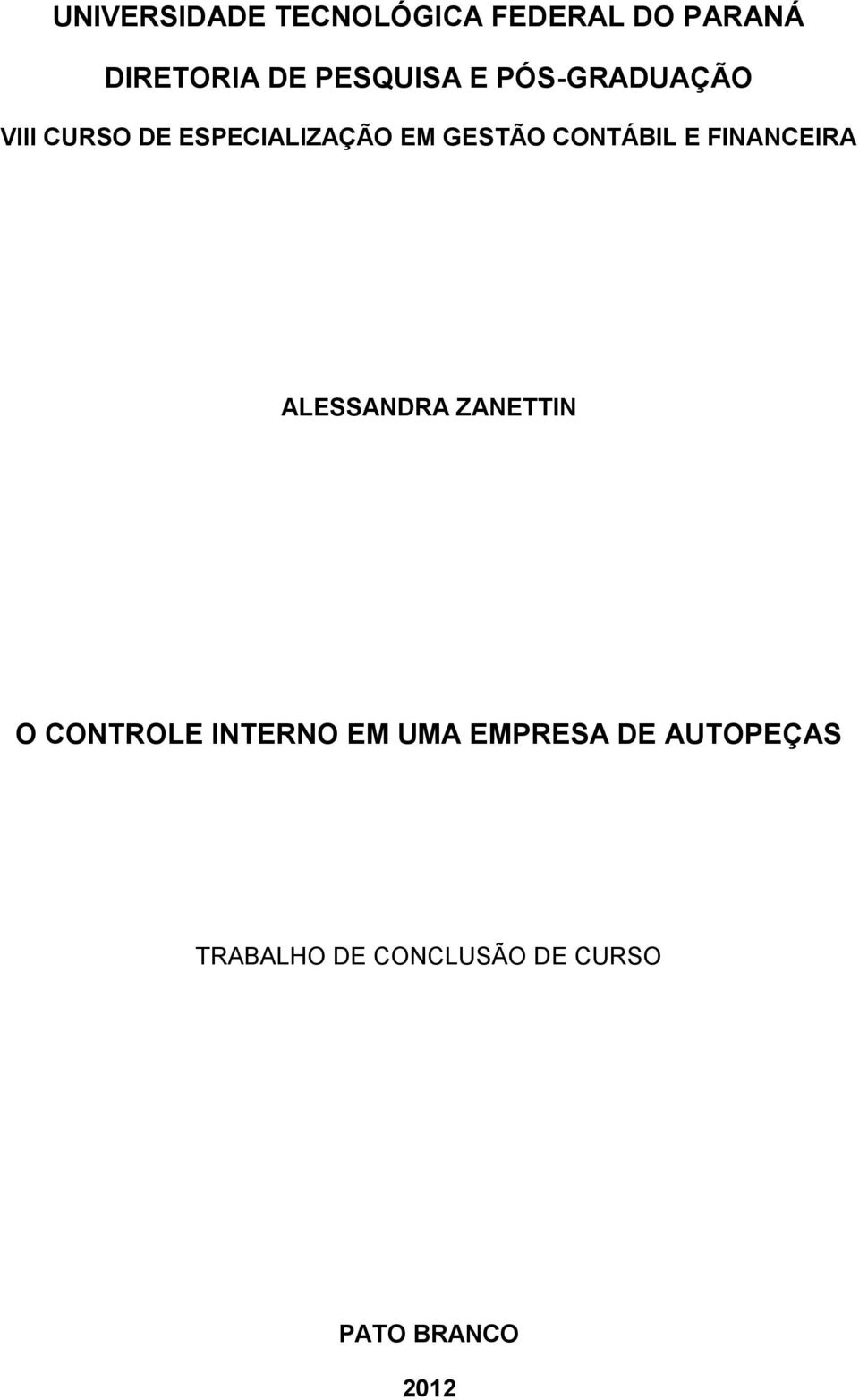 UNIVERSIDADE TECNOLÓGICA FEDERAL DO PARANÁ

DIRETORIA DE PESQUISA E PÓS-GRADUAÇÃO

VIII CURSO DE ESPECIALIZAÇÃO EM GESTÃO CONTÁBIL E FINANCEIRA

ALESSANDRA ZANETTIN

O CONTROLE INTERNO EM UMA EMPRESA DE AUTOPEÇAS

TRABALHO DE CONCLUSÃO DE CURSO

PATO BRANCO

2012